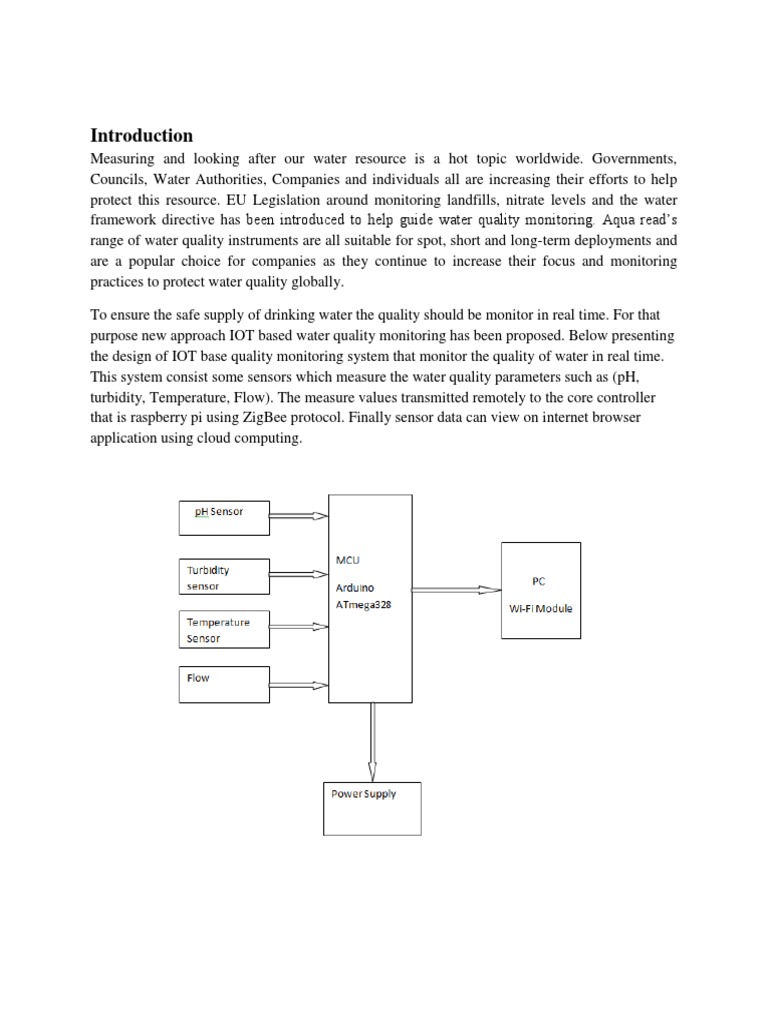 Introduction

Measuring and looking after our water resource is a hot topic worldwide. Governments, Councils, Water Authorities, Companies and individuals all are increasing their efforts to help protect this resource. EU Legislation around monitoring landfills, nitrate levels and the water framework directive has been introduced to help guide water quality monitoring. Aqua read's range of water quality instruments are all suitable for spot, short and long-term deployments and are a popular choice for companies as they continue to increase their focus and monitoring practices to protect water quality globally.

To ensure the safe supply of drinking water the quality should be monitor in real time. For that purpose new approach IOT based water quality monitoring has been proposed. Below presenting the design of IOT base quality monitoring system that monitor the quality of water in real time. This system consist some sensors which measure the water quality parameters such as (pH, turbidity, Temperature, Flow). The measure values transmitted remotely to the core controller that is raspberry pi using ZigBee protocol. Finally sensor data can view on internet browser application using cloud computing.

pH Sensor

Turbidity sensor

Temperature Sensor

Flow

MCU

Arduino ATmega328

PC

Wi-Fi Module

Power Supply